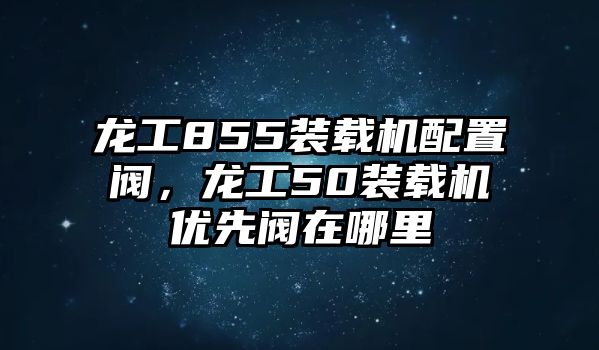 龙工855装载机配置阀，龙工50装载机优先阀在哪里